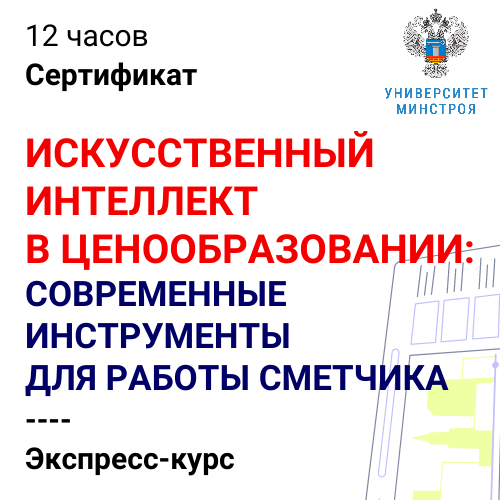 12 часов

Сертификат

УНИВЕРСИТЕТ
МИНСТРОЯ

ИСКУССТВЕННЫЙ
ИНТЕЛЛЕКТ
В ЦЕНООБРАЗОВАНИИ:
СОВРЕМЕННЫЕ
ИНСТРУМЕНТЫ
ДЛЯ РАБОТЫ СМЕТЧИКА

----

Экспресс-курс